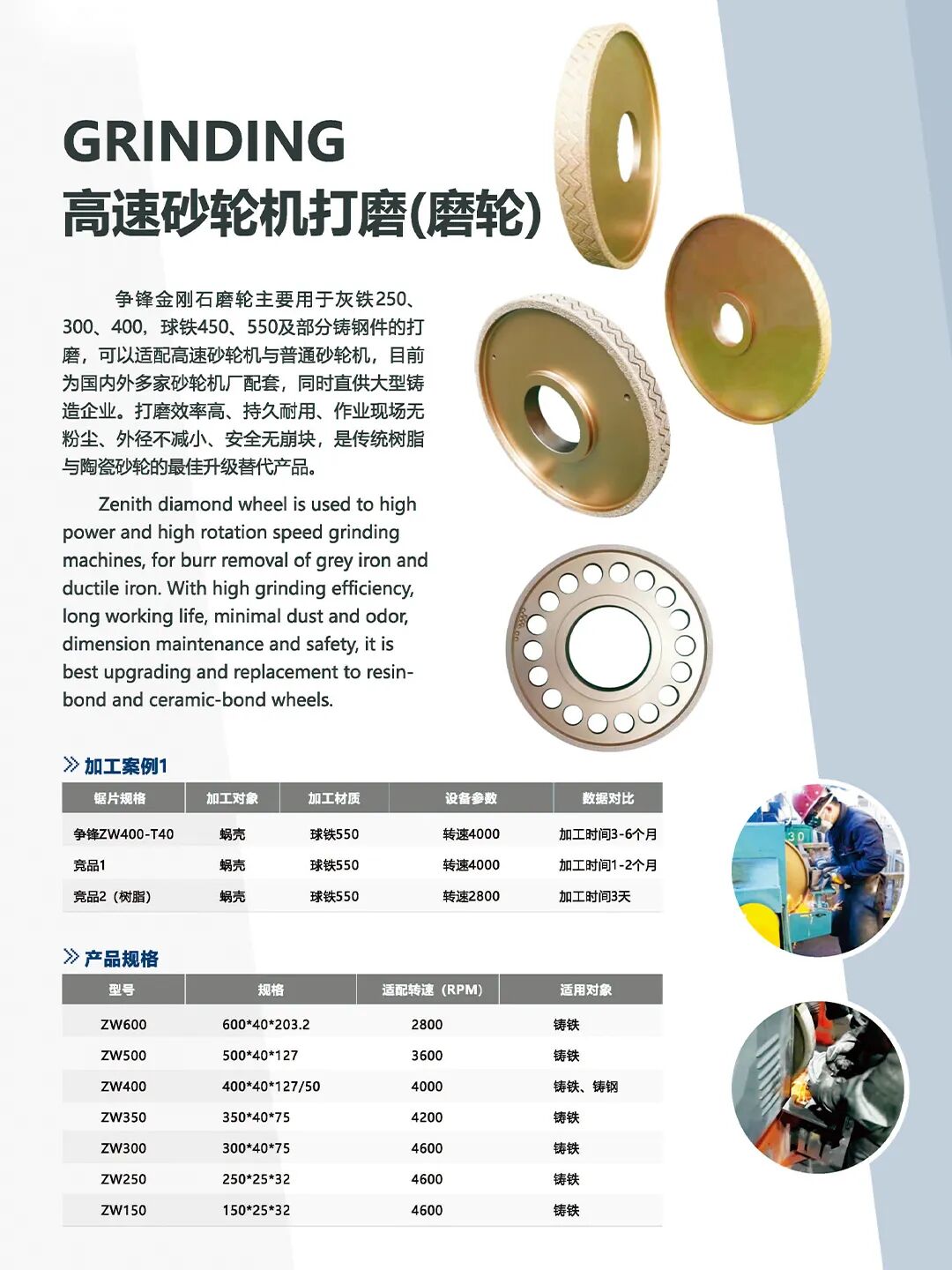 GRINDING
高速砂轮机打磨(磨轮)

争锋金刚石磨轮主要用于灰铁250、300、400，球铁450、550及部分铸钢件的打磨，可以适配高速砂轮机与普通砂轮机，目前为国内外多家砂轮机厂配套，同时直供大型铸造企业。打磨效率高、持久耐用、作业现场无粉尘、外径不减小、安全无崩块，是传统树脂与陶瓷砂轮的最佳升级替代产品。

Zenith diamond wheel is used to high power and high rotation speed grinding machines, for burr removal of grey iron and ductile iron. With high grinding efficiency, long working life, minimal dust and odor, dimension maintenance and safety, it is best upgrading and replacement to resin-bond and ceramic-bond wheels.

加工案例1

| 锯片规格 | 加工对象 | 加工材质 | 设备参数 | 数据对比 |
|---|---|---|---|---|
| 争锋ZW400-T40 | 蜗壳 | 球铁550 | 转速4000 | 加工时间3-6个月 |
| 竞品1 | 蜗壳 | 球铁550 | 转速4000 | 加工时间1-2个月 |
| 竞品2（树脂） | 蜗壳 | 球铁550 | 转速2800 | 加工时间3天 |

产品规格

| 型号 | 规格 | 适配转速（RPM） | 适用对象 |
|---|---|---|---|
| ZW600 | 600*40*203.2 | 2800 | 铸铁 |
| ZW500 | 500*40*127 | 3600 | 铸铁 |
| ZW400 | 400*40*127/50 | 4000 | 铸铁、铸钢 |
| ZW350 | 350*40*75 | 4200 | 铸铁 |
| ZW300 | 300*40*75 | 4600 | 铸铁 |
| ZW250 | 250*25*32 | 4600 | 铸铁 |
| ZW150 | 150*25*32 | 4600 | 铸铁 |